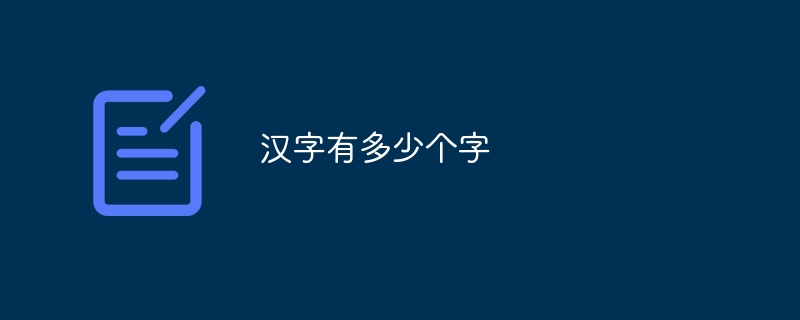 汉字有多少个字